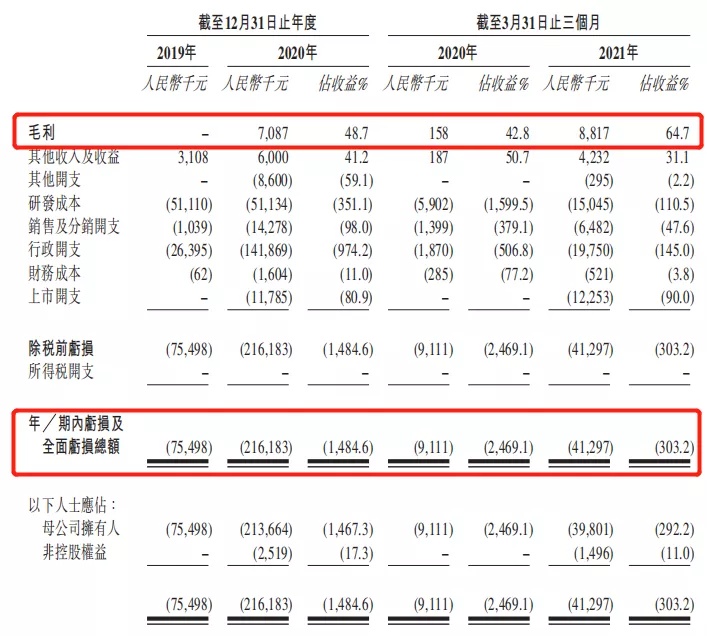 |  | 截至12月31日止年度 |  |  | 截至3月31日止三個月 |  |  |  |
|---|---|---|---|---|---|---|---|
|  | 2019年 | 2020年 |  | 2020年 |  | 2021年 |  |
|  | 人民幣千元 | 人民幣千元 | 佔收益% | 人民幣千元 | 佔收益% | 人民幣千元 | 佔收益% |
| 毛利 | – | 7,087 | 48.7 | 158 | 42.8 | 8,817 | 64.7 |
| 其他收入及收益 | 3,108 | 6,000 | 41.2 | 187 | 50.7 | 4,232 | 31.1 |
| 其他開支 | – | (8,600) | (59.1) | – | – | (295) | (2.2) |
| 研發成本 | (51,110) | (51,134) | (351.1) | (5,902) | (1,599.5) | (15,045) | (110.5) |
| 銷售及分銷開支 | (1,039) | (14,278) | (98.0) | (1,399) | (379.1) | (6,482) | (47.6) |
| 行政開支 | (26,395) | (141,869) | (974.2) | (1,870) | (506.8) | (19,750) | (145.0) |
| 財務成本 | (62) | (1,604) | (11.0) | (285) | (77.2) | (521) | (3.8) |
| 上市開支 | – | (11,785) | (80.9) | – | – | (12,253) | (90.0) |
| 除税前虧損 | (75,498) | (216,183) | (1,484.6) | (9,111) | (2,469.1) | (41,297) | (303.2) |
| 所得税開支 | – | – | – | – | – | – | – |
| 年/期內虧損及全面虧損總額 | (75,498) | (216,183) | (1,484.6) | (9,111) | (2,469.1) | (41,297) | (303.2) |
| 以下人士應佔: |  |  |  |  |  |  |  |
| 母公司擁有人 | (75,498) | (213,664) | (1,467.3) | (9,111) | (2,469.1) | (39,801) | (292.2) |
| 非控股權益 | – | (2,519) | (17.3) | – | – | (1,496) | (11.0) |
|  | (75,498) | (216,183) | (1,484.6) | (9,111) | (2,469.1) | (41,297) | (303.2) |